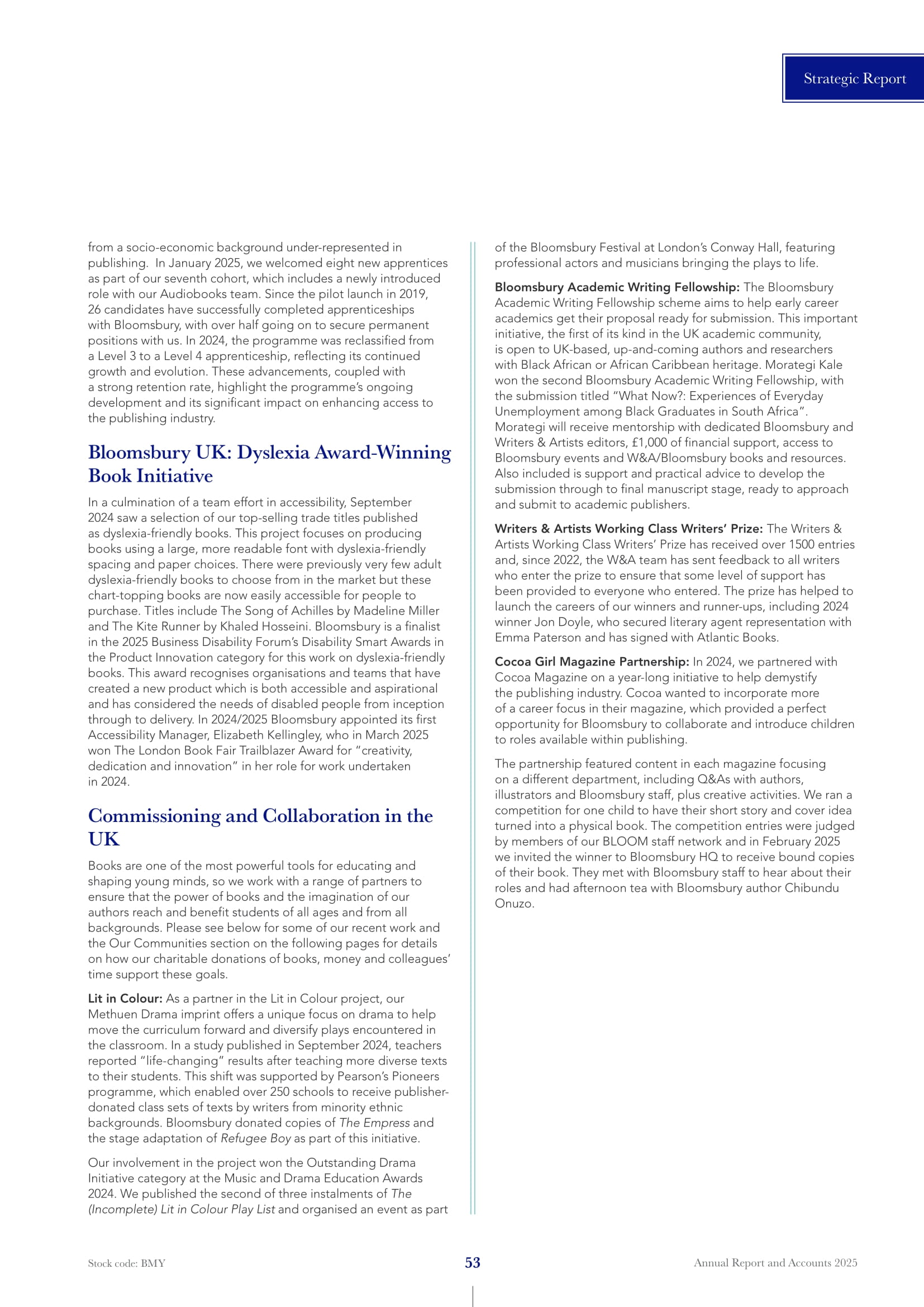 Strategic Report

from a socio-economic background under-represented in publishing. In January 2025, we welcomed eight new apprentices as part of our seventh cohort, which includes a newly introduced role with our Audiobooks team. Since the pilot launch in 2019, 26 candidates have successfully completed apprenticeships with Bloomsbury, with over half going on to secure permanent positions with us. In 2024, the programme was reclassified from a Level 3 to a Level 4 apprenticeship, reflecting its continued growth and evolution. These advancements, coupled with a strong retention rate, highlight the programme's ongoing development and its significant impact on enhancing access to the publishing industry.

Bloomsbury UK: Dyslexia Award-Winning Book Initiative

In a culmination of a team effort in accessibility, September 2024 saw a selection of our top-selling trade titles published as dyslexia-friendly books. This project focuses on producing books using a large, more readable font with dyslexia-friendly spacing and paper choices. There were previously very few adult dyslexia-friendly books to choose from in the market but these chart-topping books are now easily accessible for people to purchase. Titles include The Song of Achilles by Madeline Miller and The Kite Runner by Khaled Hosseini. Bloomsbury is a finalist in the 2025 Business Disability Forum's Disability Smart Awards in the Product Innovation category for this work on dyslexia-friendly books. This award recognises organisations and teams that have created a new product which is both accessible and aspirational and has considered the needs of disabled people from inception through to delivery. In 2024/2025 Bloomsbury appointed its first Accessibility Manager, Elizabeth Kellingley, who in March 2025 won The London Book Fair Trailblazer Award for "creativity, dedication and innovation" in her role for work undertaken in 2024.

Commissioning and Collaboration in the UK

Books are one of the most powerful tools for educating and shaping young minds, so we work with a range of partners to ensure that the power of books and the imagination of our authors reach and benefit students of all ages and from all backgrounds. Please see below for some of our recent work and the Our Communities section on the following pages for details on how our charitable donations of books, money and colleagues' time support these goals.

Lit in Colour: As a partner in the Lit in Colour project, our Methuen Drama imprint offers a unique focus on drama to help move the curriculum forward and diversify plays encountered in the classroom. In a study published in September 2024, teachers reported "life-changing" results after teaching more diverse texts to their students. This shift was supported by Pearson's Pioneers programme, which enabled over 250 schools to receive publisher-donated class sets of texts by writers from minority ethnic backgrounds. Bloomsbury donated copies of The Empress and the stage adaptation of Refugee Boy as part of this initiative.

Our involvement in the project won the Outstanding Drama Initiative category at the Music and Drama Education Awards 2024. We published the second of three instalments of The (Incomplete) Lit in Colour Play List and organised an event as part of the Bloomsbury Festival at London's Conway Hall, featuring professional actors and musicians bringing the plays to life.

Bloomsbury Academic Writing Fellowship: The Bloomsbury Academic Writing Fellowship scheme aims to help early career academics get their proposal ready for submission. This important initiative, the first of its kind in the UK academic community, is open to UK-based, up-and-coming authors and researchers with Black African or African Caribbean heritage. Morategi Kale won the second Bloomsbury Academic Writing Fellowship, with the submission titled "What Now?: Experiences of Everyday Unemployment among Black Graduates in South Africa". Morategi will receive mentorship with dedicated Bloomsbury and Writers & Artists editors, £1,000 of financial support, access to Bloomsbury events and W&A/Bloomsbury books and resources. Also included is support and practical advice to develop the submission through to final manuscript stage, ready to approach and submit to academic publishers.

Writers & Artists Working Class Writers' Prize: The Writers & Artists Working Class Writers' Prize has received over 1500 entries and, since 2022, the W&A team has sent feedback to all writers who enter the prize to ensure that some level of support has been provided to everyone who entered. The prize has helped to launch the careers of our winners and runner-ups, including 2024 winner Jon Doyle, who secured literary agent representation with Emma Paterson and has signed with Atlantic Books.

Cocoa Girl Magazine Partnership: In 2024, we partnered with Cocoa Magazine on a year-long initiative to help demystify the publishing industry. Cocoa wanted to incorporate more of a career focus in their magazine, which provided a perfect opportunity for Bloomsbury to collaborate and introduce children to roles available within publishing.

The partnership featured content in each magazine focusing on a different department, including Q&As with authors, illustrators and Bloomsbury staff, plus creative activities. We ran a competition for one child to have their short story and cover idea turned into a physical book. The competition entries were judged by members of our BLOOM staff network and in February 2025 we invited the winner to Bloomsbury HQ to receive bound copies of their book. They met with Bloomsbury staff to hear about their roles and had afternoon tea with Bloomsbury author Chibundu Onuzo.

Stock code: BMY 53 Annual Report and Accounts 2025